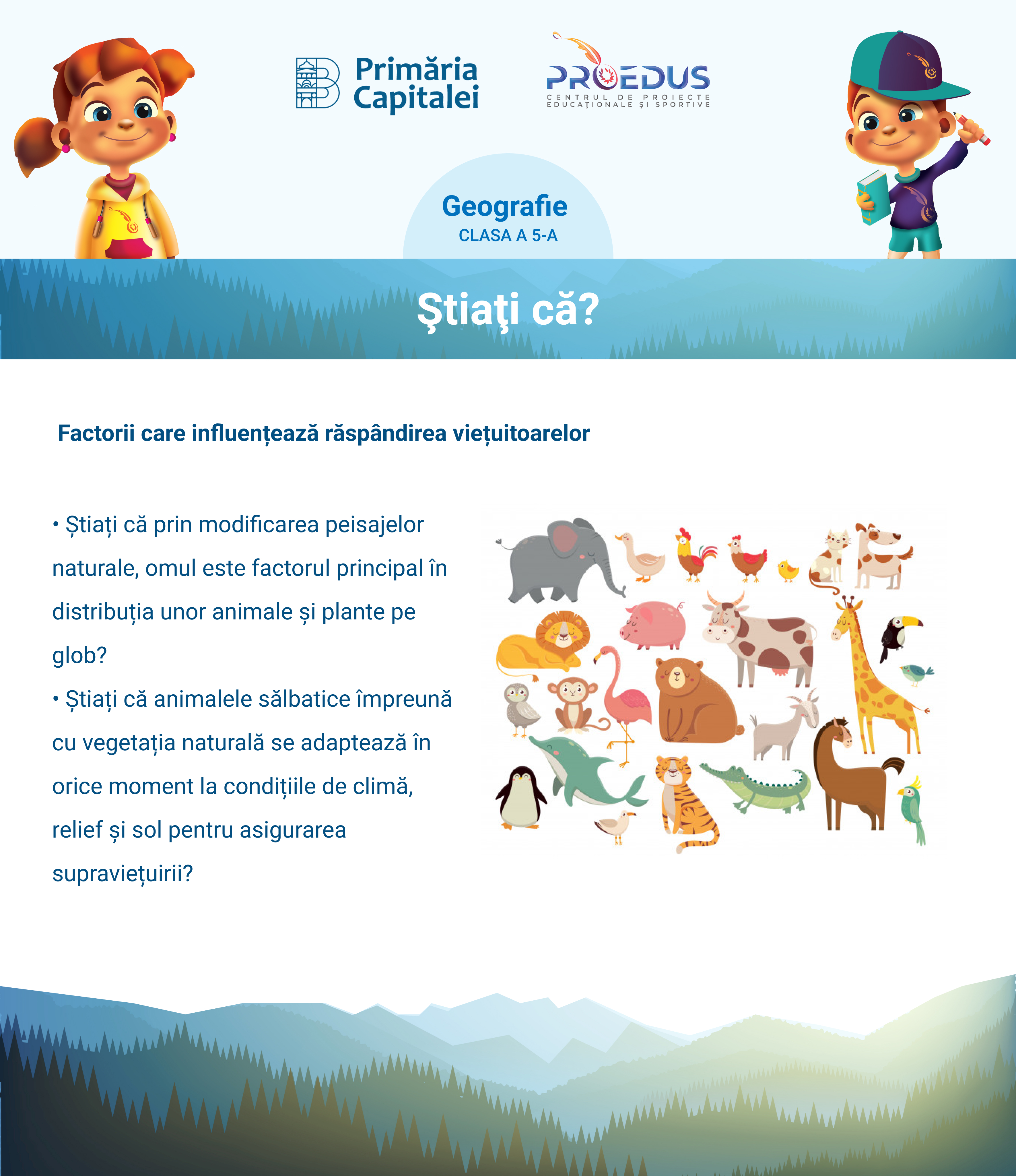 Primăria Capitalei

PROEDUS
CENTRUL DE PROIECTE EDUCAȚIONALE ȘI SPORTIVE

Geografie
CLASA A 5-A

Ştiaţi că?

Factorii care influențează răspândirea viețuitoarelor

• Știați că prin modificarea peisajelor naturale, omul este factorul principal în distribuția unor animale și plante pe glob?
• Știați că animalele sălbatice împreună cu vegetația naturală se adaptează în orice moment la condițiile de climă, relief și sol pentru asigurarea supraviețuirii?